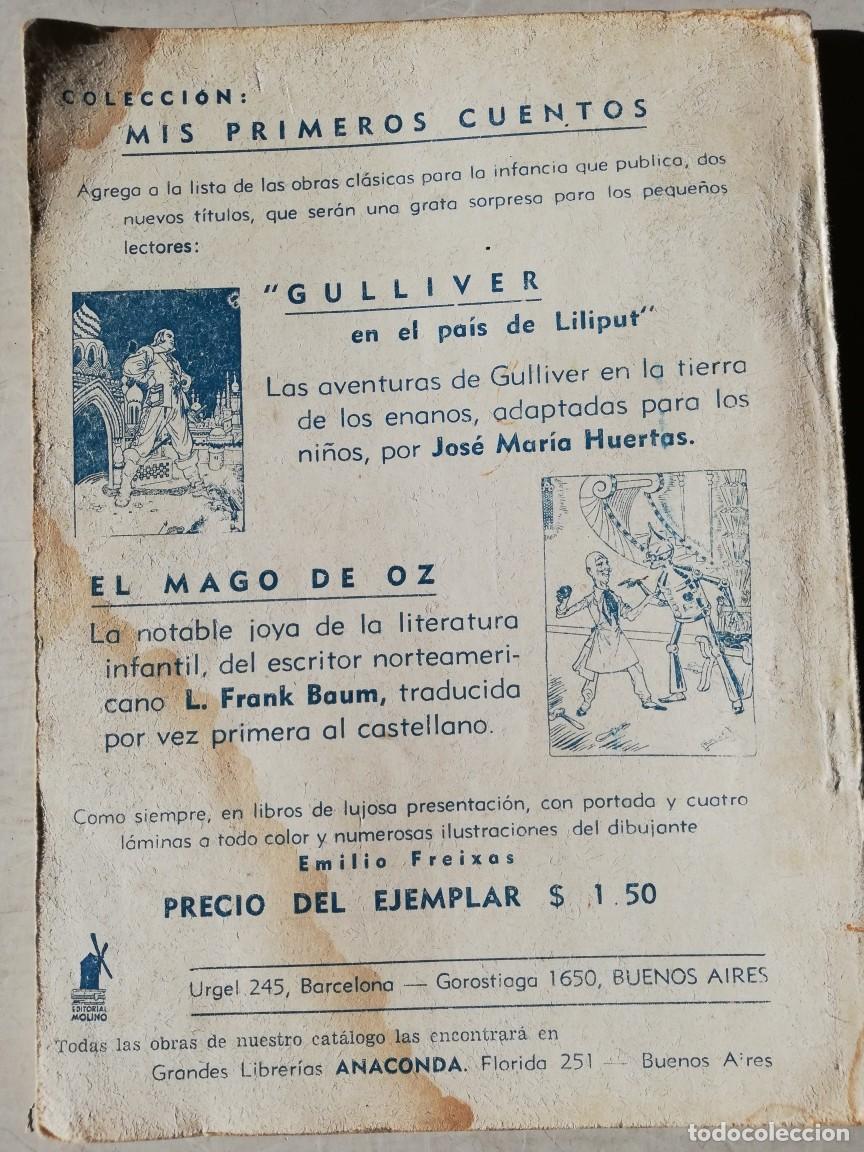 COLECCIÓN:
MIS PRIMEROS CUENTOS

Agrega a la lista de las obras clásicas para la infancia que publica, dos nuevos títulos, que serán una grata sorpresa para los pequeños lectores:

"GULLIVER
en el país de Liliput"

Las aventuras de Gulliver en la tierra de los enanos, adaptadas para los niños, por José María Huertas.

EL MAGO DE OZ

La notable joya de la literatura infantil, del escritor norteamericano L. Frank Baum, traducida por vez primera al castellano.

Como siempre, en libros de lujosa presentación, con portada y cuatro láminas a todo color y numerosas ilustraciones del dibujante
Emilio Freixas

PRECIO DEL EJEMPLAR $ 1.50

EDITORIAL MOLINO

Urgel 245, Barcelona — Gorostiaga 1650, BUENOS AIRES

Todas las obras de nuestro catálogo las encontrará en Grandes Librerías ANACONDA. Florida 251 — Buenos Aires

todocoleccion